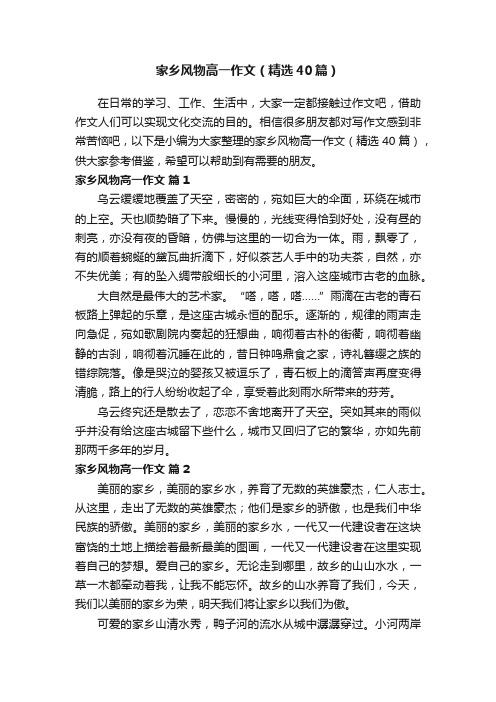 家乡风物高一作文（精选40篇）

在日常的学习、工作、生活中，大家一定都接触过作文吧，借助作文人们可以实现文化交流的目的。相信很多朋友都对写作文感到非常苦恼吧，以下是小编为大家整理的家乡风物高一作文（精选40篇），供大家参考借鉴，希望可以帮助到有需要的朋友。

家乡风物高一作文 篇1

乌云缓缓地覆盖了天空，密密的，宛如巨大的伞面，环绕在城市的上空。天也顺势暗了下来。慢慢的，光线变得恰到好处，没有昼的刺亮，亦没有夜的昏暗，仿佛与这里的一切合为一体。雨，飘零了，有的顺着蜿蜒的黛瓦曲折滴下，好似茶艺人手中的功夫茶，自然，亦不失优美；有的坠入绸带般细长的小河里，溶入这座城市古老的血脉。

大自然是最伟大的艺术家。“嗒，嗒，嗒……”雨滴在古老的青石板路上弹起的乐章，是这座古城永恒的配乐。逐渐的，规律的雨声走向急促，宛如歌剧院内奏起的狂想曲，响彻着古朴的街衢，响彻着幽静的古刹，响彻着沉睡在此的，昔日钟鸣鼎食之家，诗礼簪缨之族的错综院落。像是哭泣的婴孩又被逗乐了，青石板上的滴答声再度变得清脆，路上的行人纷纷收起了伞，享受着此刻雨水所带来的芬芳。

乌云终究还是散去了，恋恋不舍地离开了天空。突如其来的雨似乎并没有给这座古城留下些什么，城市又回归了它的繁华，亦如先前那两千多年的岁月。

家乡风物高一作文 篇2

美丽的家乡，美丽的家乡水，养育了无数的英雄豪杰，仁人志士。从这里，走出了无数的英雄豪杰；他们是家乡的骄傲，也是我们中华民族的骄傲。美丽的家乡，美丽的家乡水，一代又一代建设者在这块富饶的土地上描绘着最新最美的图画，一代又一代建设者在这里实现着自己的梦想。爱自己的家乡。无论走到哪里，故乡的山山水水，一草一木都牵动着我，让我不能忘怀。故乡的山水养育了我们，今天，我们以美丽的家乡为荣，明天我们将让家乡以我们为傲。

可爱的家乡山清水秀，鸭子河的流水从城中潺潺穿过。小河两岸